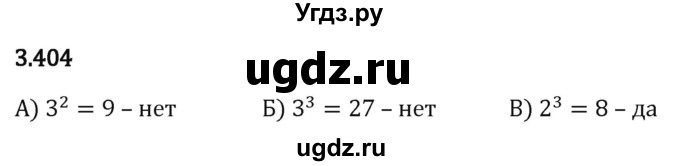 Угдз.ру

3.404

ugdz.ru

А) $3^2 = 9$ – нет Б) $3^3 = 27$ – нет В) $2^3 = 8$ – да

ugdz.ru